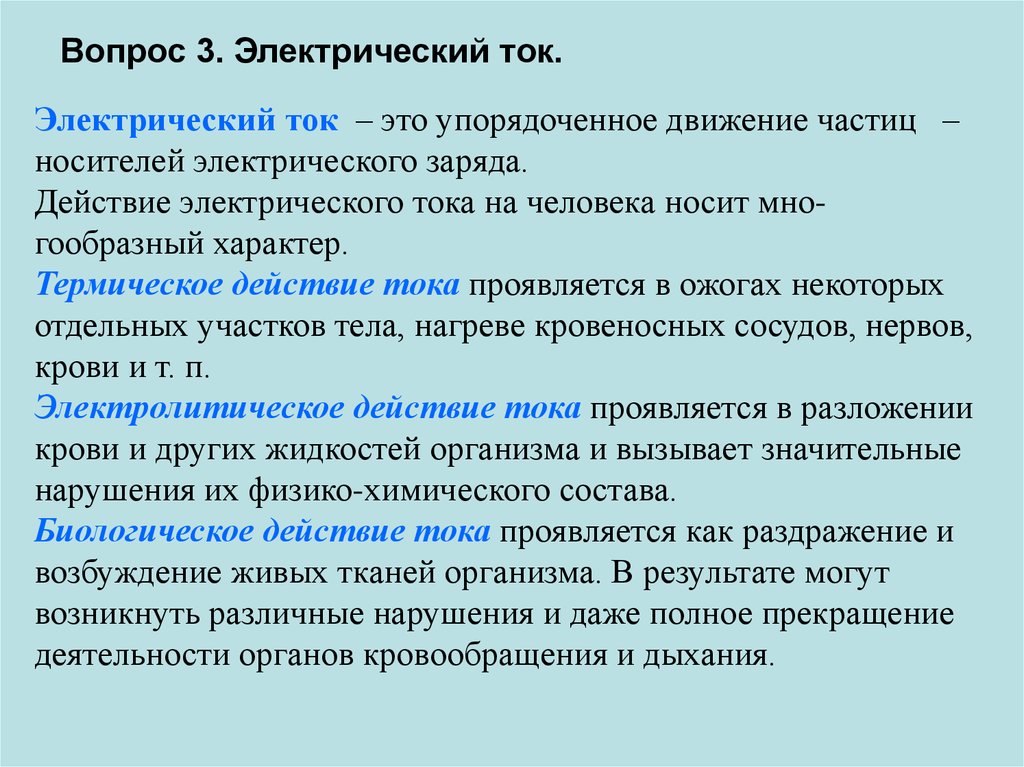 Вопрос 3. Электрический ток.

Электрический ток – это упорядоченное движение частиц – носителей электрического заряда.
Действие электрического тока на человека носит многообразный характер.
Термическое действие тока проявляется в ожогах некоторых отдельных участков тела, нагреве кровеносных сосудов, нервов, крови и т. п.
Электролитическое действие тока проявляется в разложении крови и других жидкостей организма и вызывает значительные нарушения их физико-химического состава.
Биологическое действие тока проявляется как раздражение и возбуждение живых тканей организма. В результате могут возникнуть различные нарушения и даже полное прекращение деятельности органов кровообращения и дыхания.